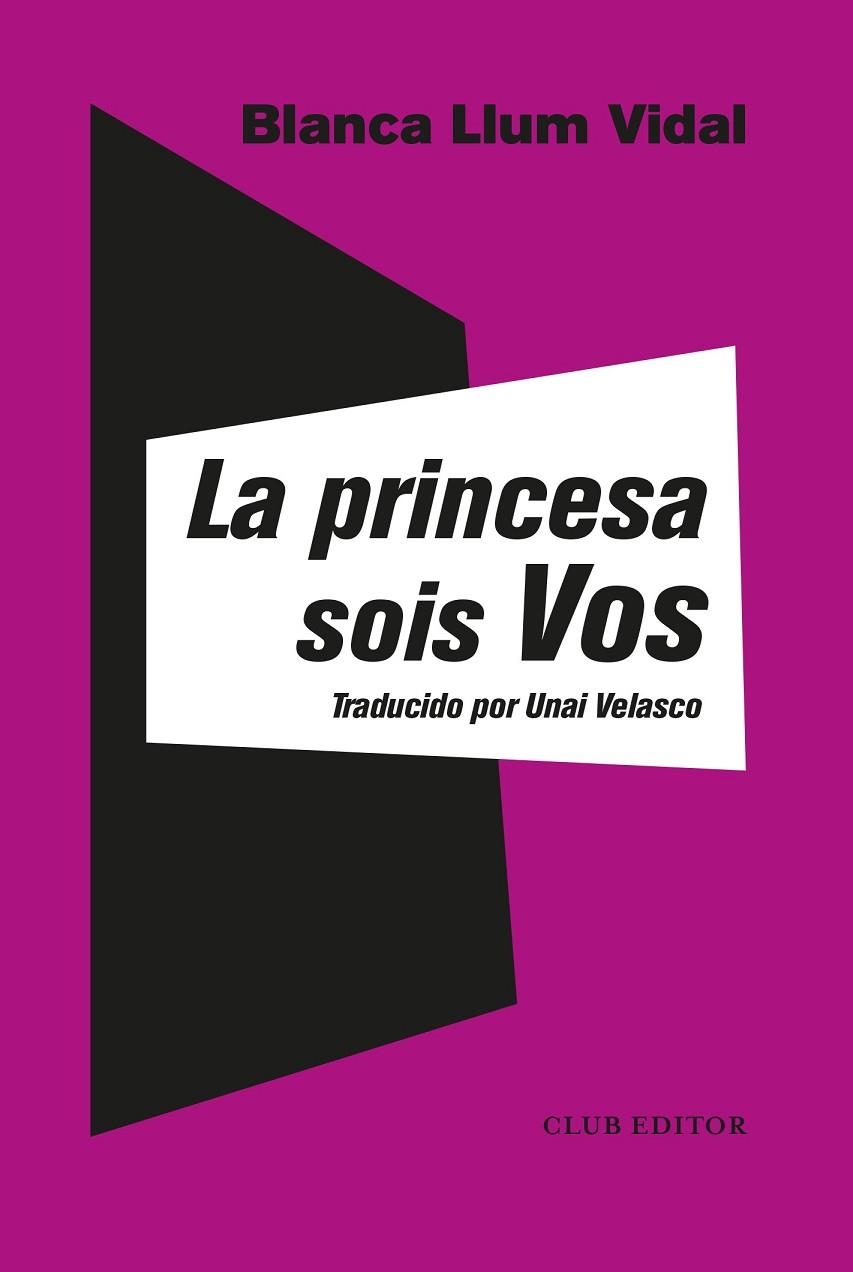 Blanca Llum Vidal

La princesa sois Vos

Traducido por Unai Velasco

CLUB EDITOR